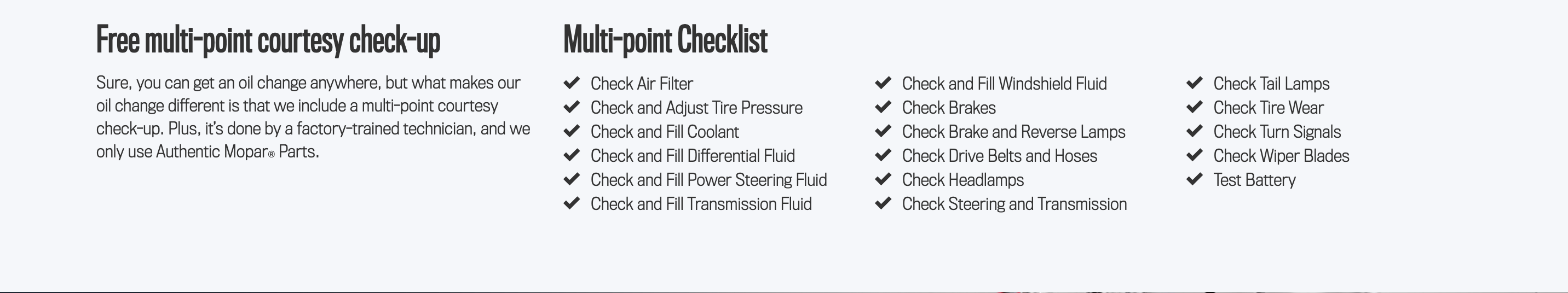 Free multi-point courtesy check-up

Sure, you can get an oil change anywhere, but what makes our oil change different is that we include a multi-point courtesy check-up. Plus, it's done by a factory-trained technician, and we only use Authentic Mopar® Parts.

Multi-point Checklist

Check Air Filter
Check and Adjust Tire Pressure
Check and Fill Coolant
Check and Fill Differential Fluid
Check and Fill Power Steering Fluid
Check and Fill Transmission Fluid

Check and Fill Windshield Fluid
Check Brakes
Check Brake and Reverse Lamps
Check Drive Belts and Hoses
Check Headlamps
Check Steering and Transmission

Check Tail Lamps
Check Tire Wear
Check Turn Signals
Check Wiper Blades
Test Battery